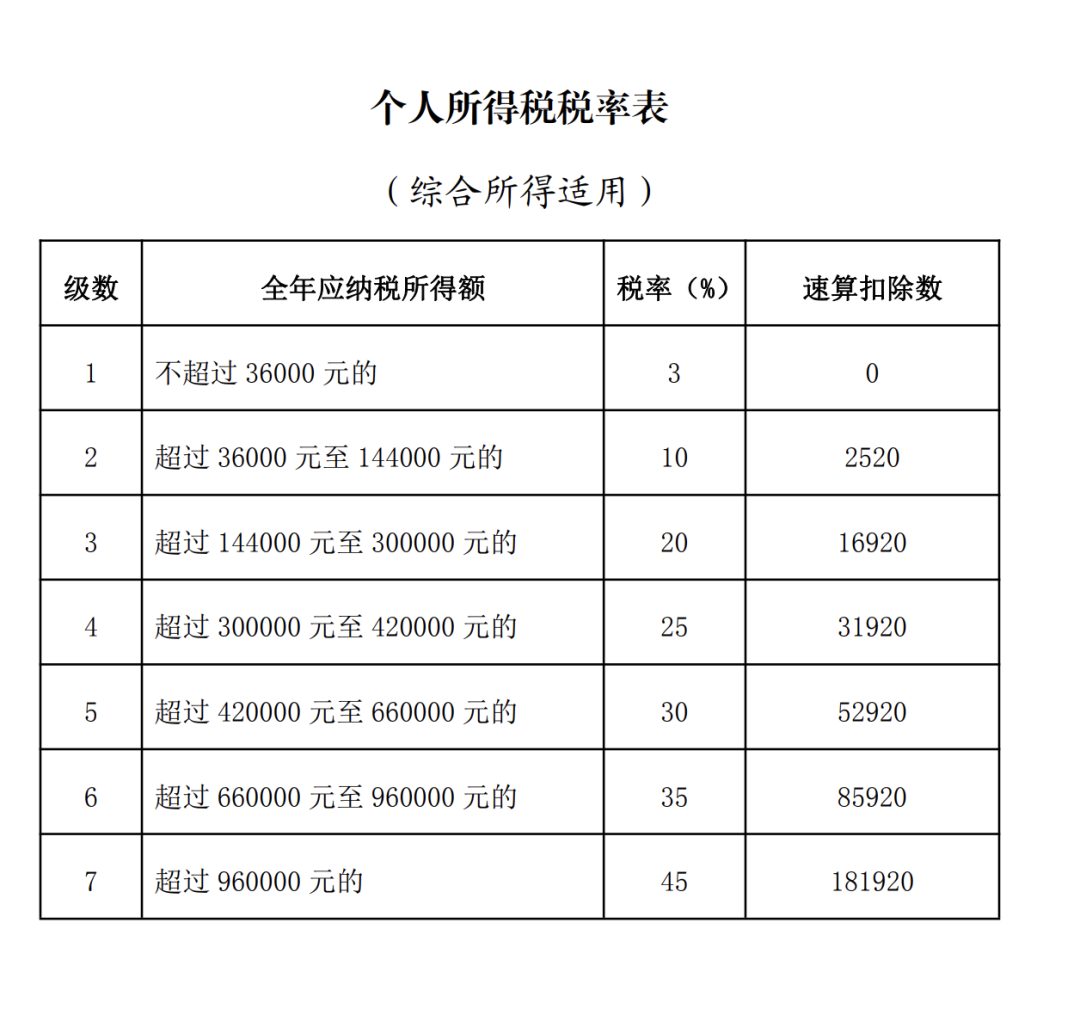 个人所得税税率表

（综合所得适用）

| 级数 | 全年应纳税所得额 | 税率（%） | 速算扣除数 |
|---|---|---|---|
| 1 | 不超过 36000 元的 | 3 | 0 |
| 2 | 超过 36000 元至 144000 元的 | 10 | 2520 |
| 3 | 超过 144000 元至 300000 元的 | 20 | 16920 |
| 4 | 超过 300000 元至 420000 元的 | 25 | 31920 |
| 5 | 超过 420000 元至 660000 元的 | 30 | 52920 |
| 6 | 超过 660000 元至 960000 元的 | 35 | 85920 |
| 7 | 超过 960000 元的 | 45 | 181920 |